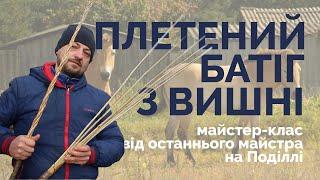 ПЛЕТЕНИЙ БАТІГ З ВИШНІ

майстер-клас від останнього майстра на Поділлі